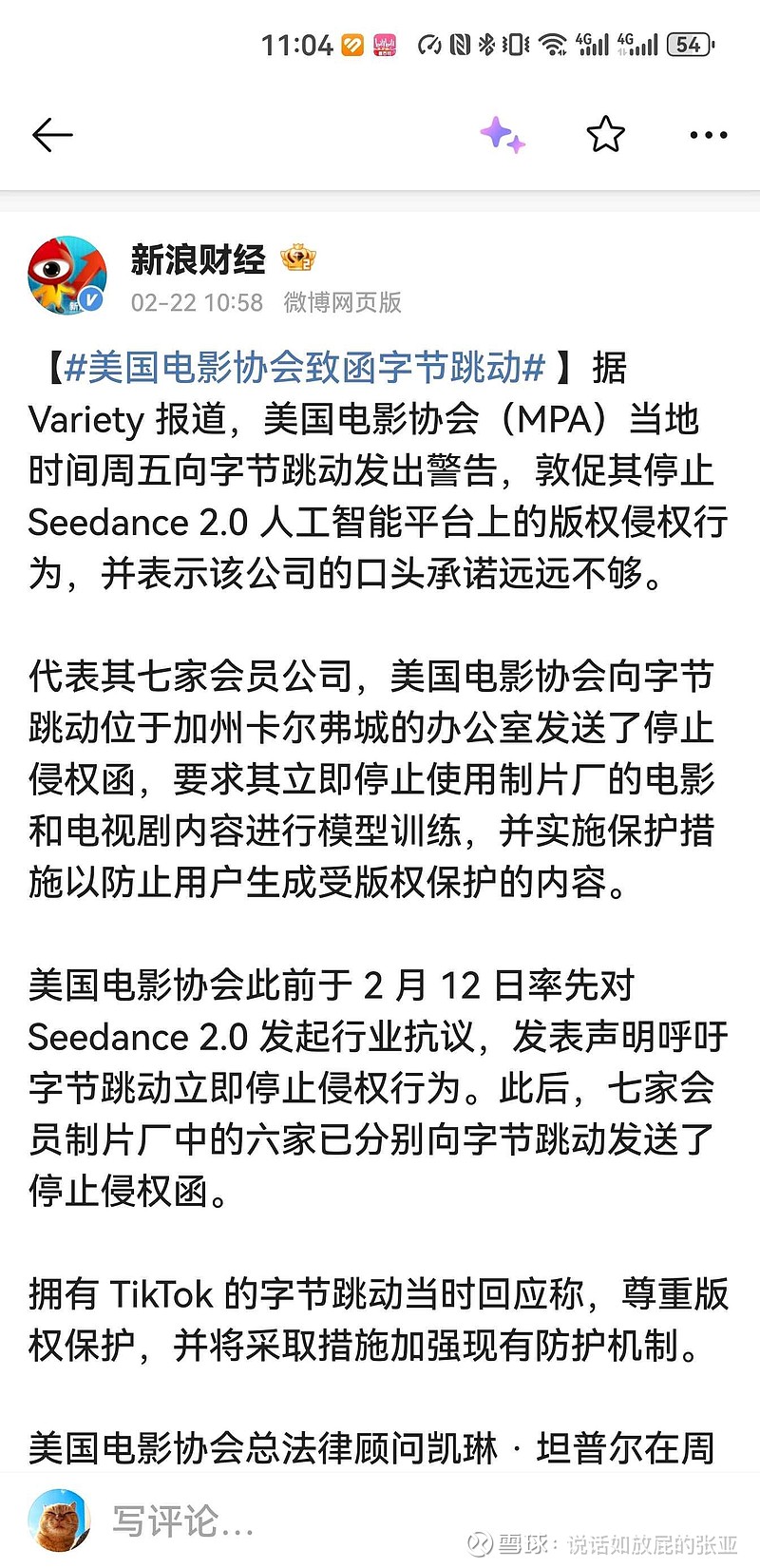 11:04 4G 4G 54

新浪财经
02-22 10:58 微博网页版

【#美国电影协会致函字节跳动#】据 Variety 报道，美国电影协会（MPA）当地时间周五向字节跳动发出警告，敦促其停止 Seedance 2.0 人工智能平台上的版权侵权行为，并表示该公司的口头承诺远远不够。

代表其七家会员公司，美国电影协会向字节跳动位于加州卡尔弗城的办公室发送了停止侵权函，要求其立即停止使用制片厂的电影和电视剧内容进行模型训练，并实施保护措施以防止用户生成受版权保护的内容。

美国电影协会此前于 2 月 12 日率先对 Seedance 2.0 发起行业抗议，发表声明呼吁字节跳动立即停止侵权行为。此后，七家会员制片厂中的六家已分别向字节跳动发送了停止侵权函。

拥有 TikTok 的字节跳动当时回应称，尊重版权保护，并将采取措施加强现有防护机制。

美国电影协会总法律顾问凯琳 · 坦普尔在周

写评论...

雪球：说话如放屁的张亚